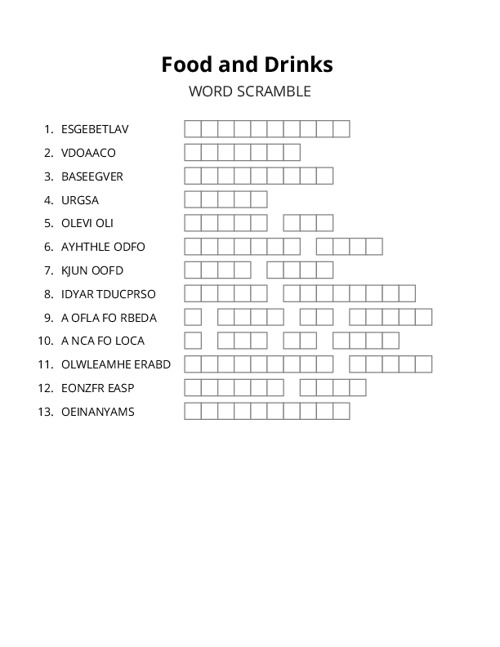 Food and Drinks
WORD SCRAMBLE

1. ESGEBETLAV
2. VDOAACO
3. BASEEGVER
4. URGSA
5. OLEVI OLI
6. AYHTHLE ODFO
7. KJUN OOFD
8. IDYAR TDUCPRSO
9. A OFLA FO RBEDA
10. A NCA FO LOCA
11. OLWLEAMHE ERABD
12. EONZFR EASP
13. OEINANYAMS